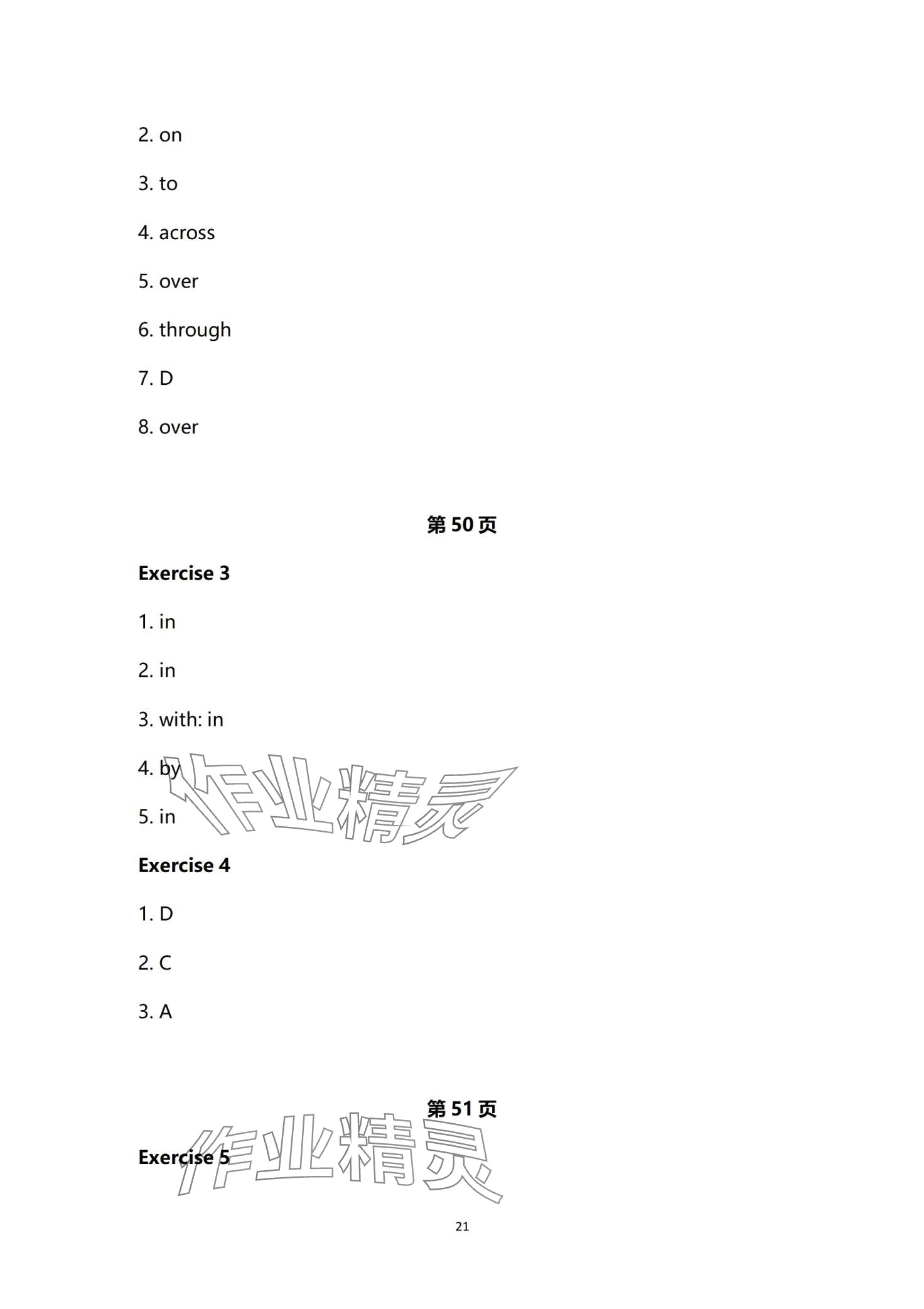 2. on

3. to

4. across

5. over

6. through

7. D

8. over

第 50 页

Exercise 3

1. in

2. in

3. with: in

4. by

5. in

作业精灵

Exercise 4

1. D

2. C

3. A

第 51 页

Exercise 5

作业精灵

21